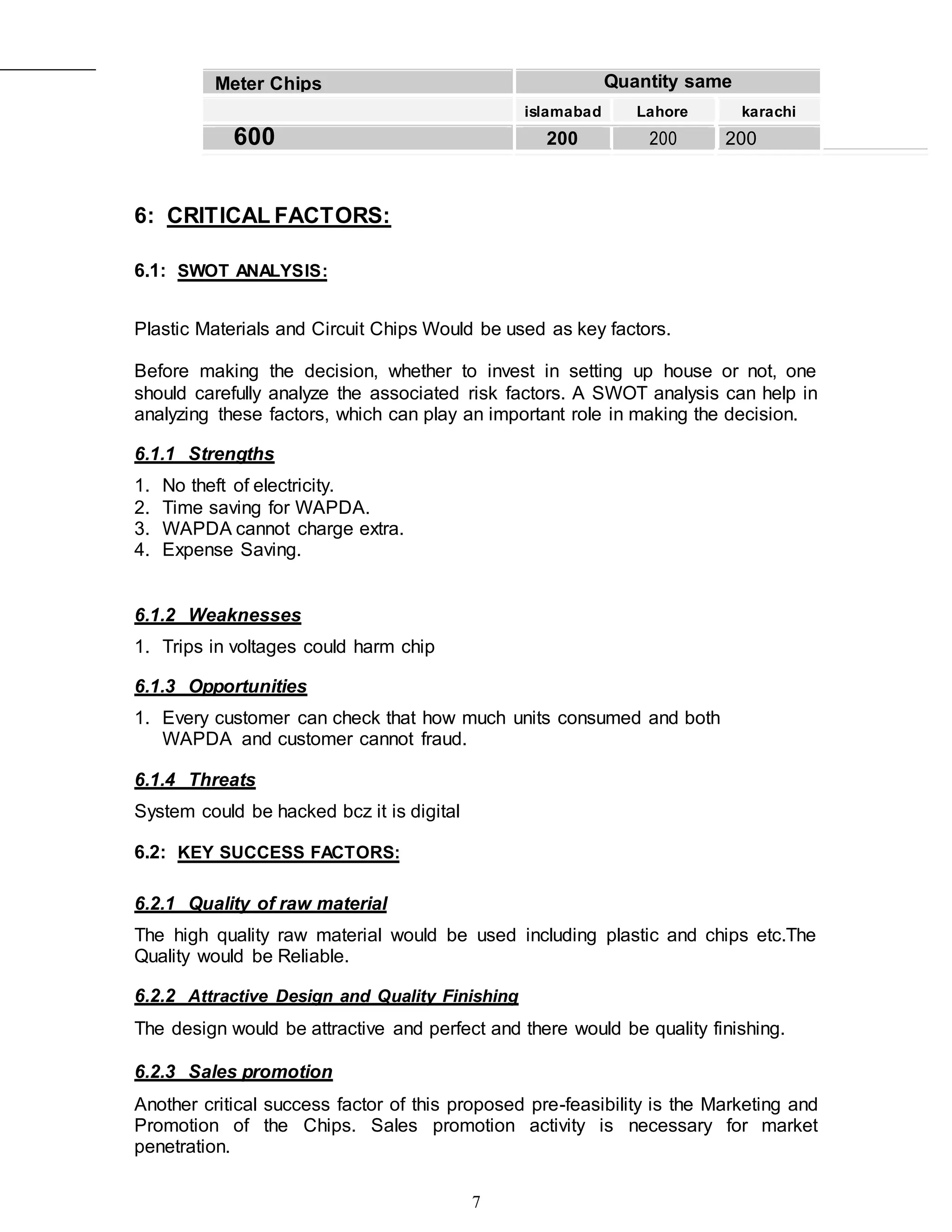 | Meter Chips | Quantity same | | |
|---|---|---|---|
| | islamabad | Lahore | karachi |
| 600 | 200 | 200 | 200 |

6: CRITICAL FACTORS:

6.1: SWOT ANALYSIS:

Plastic Materials and Circuit Chips Would be used as key factors.

Before making the decision, whether to invest in setting up house or not, one should carefully analyze the associated risk factors. A SWOT analysis can help in analyzing these factors, which can play an important role in making the decision.

6.1.1 Strengths

1. No theft of electricity.
2. Time saving for WAPDA.
3. WAPDA cannot charge extra.
4. Expense Saving.

6.1.2 Weaknesses

1. Trips in voltages could harm chip

6.1.3 Opportunities

1. Every customer can check that how much units consumed and both WAPDA and customer cannot fraud.

6.1.4 Threats

System could be hacked bcz it is digital

6.2: KEY SUCCESS FACTORS:

6.2.1 Quality of raw material

The high quality raw material would be used including plastic and chips etc.The Quality would be Reliable.

6.2.2 Attractive Design and Quality Finishing

The design would be attractive and perfect and there would be quality finishing.

6.2.3 Sales promotion

Another critical success factor of this proposed pre-feasibility is the Marketing and Promotion of the Chips. Sales promotion activity is necessary for market penetration.

7